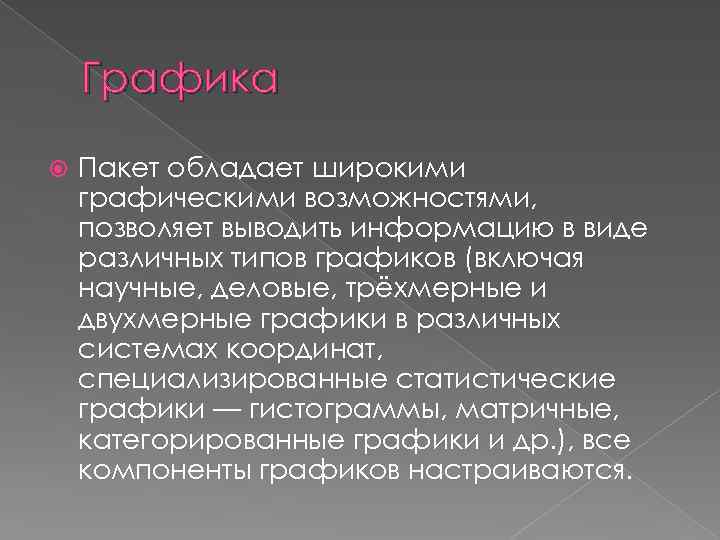 Графика

Пакет обладает широкими графическими возможностями, позволяет выводить информацию в виде различных типов графиков (включая научные, деловые, трёхмерные и двухмерные графики в различных системах координат, специализированные статистические графики — гистограммы, матричные, категорированные графики и др.), все компоненты графиков настраиваются.